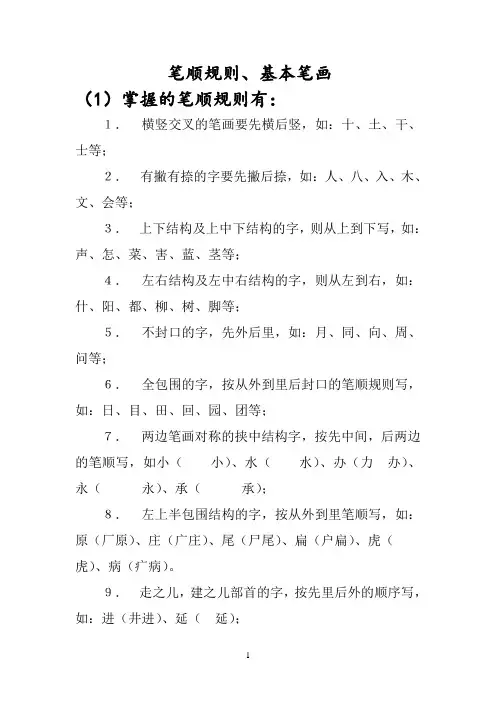 笔顺规则、基本笔画

（1）掌握的笔顺规则有：

1． 横竖交叉的笔画要先横后竖，如：十、土、干、士等；

2． 有撇有捺的字要先撇后捺，如：人、八、入、木、文、会等；

3． 上下结构及上中下结构的字，则从上到下写，如：声、怎、菜、害、蓝、茎等；

4． 左右结构及左中右结构的字，则从左到右，如：什、阳、都、柳、树、脚等；

5． 不封口的字，先外后里，如：月、同、向、周、问等；

6． 全包围的字，按从外到里后封口的笔顺规则写，如：日、目、田、回、园、团等；

7． 两边笔画对称的挟中结构字，按先中间，后两边的笔顺写，如小（ 小）、水（ 水）、办（力 办）、永（ 永）、承（ 承）；

8． 左上半包围结构的字，按从外到里笔顺写，如：原（厂原）、庄（广庄）、尾（尸尾）、扁（户扁）、虎（ 虎）、病（疒病）。

9． 走之儿，建之儿部首的字，按先里后外的顺序写，如：进（井进）、延（ 延）；

1